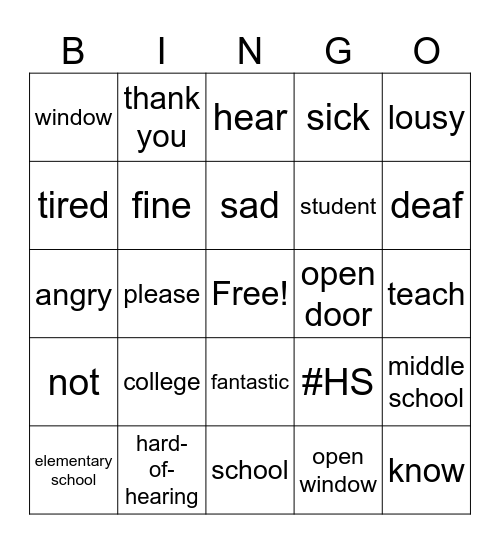 | B | I | N | G | O |
|---|---|---|---|---|
| window | thank you | hear | sick | lousy |
| tired | fine | sad | student | deaf |
| angry | please | Free! | open door | teach |
| not | college | fantastic | #HS | middle school |
| elementary school | hard-of-hearing | school | open window | know |